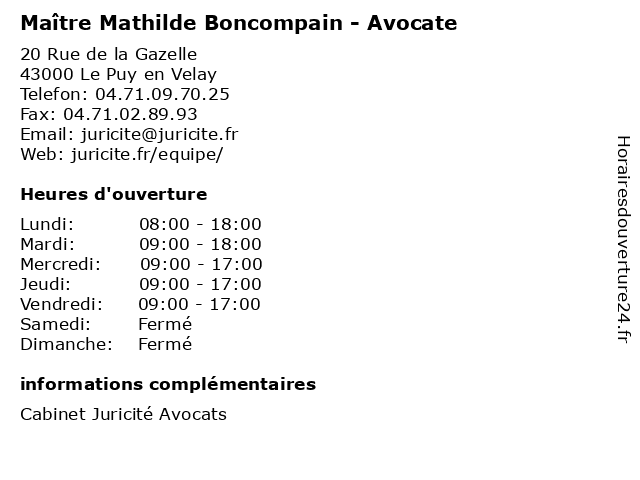 Maître Mathilde Boncompain - Avocate

20 Rue de la Gazelle
43000 Le Puy en Velay
Telefon: 04.71.09.70.25
Fax: 04.71.02.89.93
Email: juricite@juricite.fr
Web: juricite.fr/equipe/

Heures d'ouverture

| | |
|---|---|
| Lundi: | 08:00 - 18:00 |
| Mardi: | 09:00 - 18:00 |
| Mercredi: | 09:00 - 17:00 |
| Jeudi: | 09:00 - 17:00 |
| Vendredi: | 09:00 - 17:00 |
| Samedi: | Fermé |
| Dimanche: | Fermé |

informations complémentaires

Cabinet Juricité Avocats

Horairesdouverture24.fr